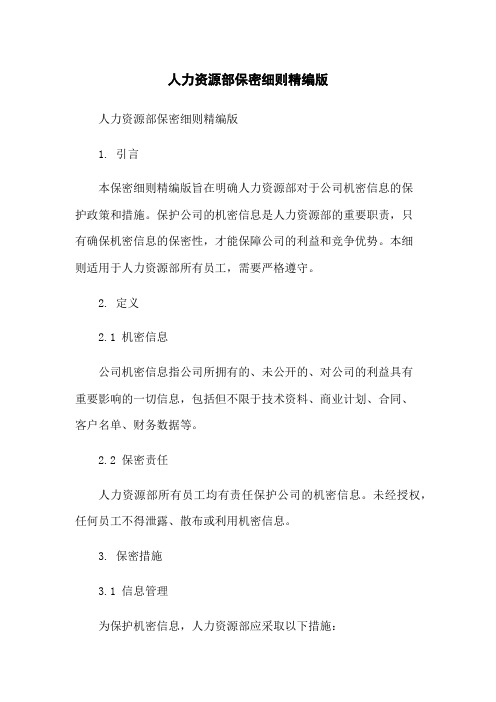 人力资源部保密细则精编版

人力资源部保密细则精编版

1. 引言

本保密细则精编版旨在明确人力资源部对于公司机密信息的保护政策和措施。保护公司的机密信息是人力资源部的重要职责，只有确保机密信息的保密性，才能保障公司的利益和竞争优势。本细则适用于人力资源部所有员工，需要严格遵守。

2. 定义

2.1 机密信息

公司机密信息指公司所拥有的、未公开的、对公司的利益具有重要影响的一切信息，包括但不限于技术资料、商业计划、合同、客户名单、财务数据等。

2.2 保密责任

人力资源部所有员工均有责任保护公司的机密信息。未经授权，任何员工不得泄露、散布或利用机密信息。

3. 保密措施

3.1 信息管理

为保护机密信息，人力资源部应采取以下措施：